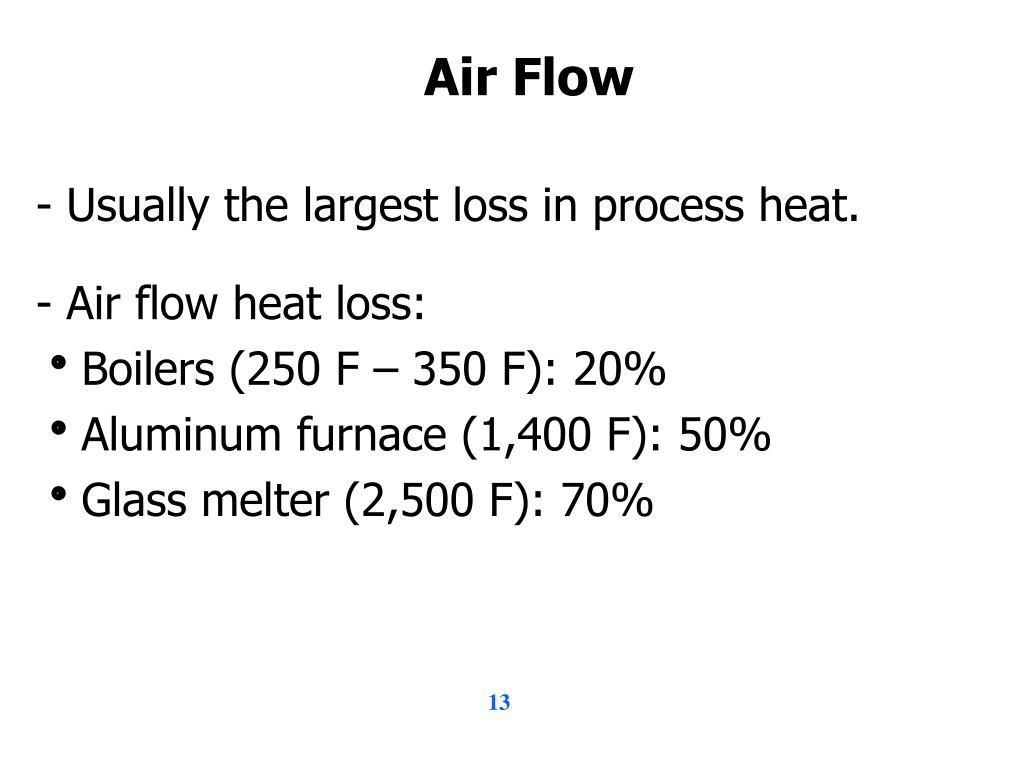 Air Flow

- Usually the largest loss in process heat.

- Air flow heat loss:
• Boilers (250 F – 350 F): 20%
• Aluminum furnace (1,400 F): 50%
• Glass melter (2,500 F): 70%

13